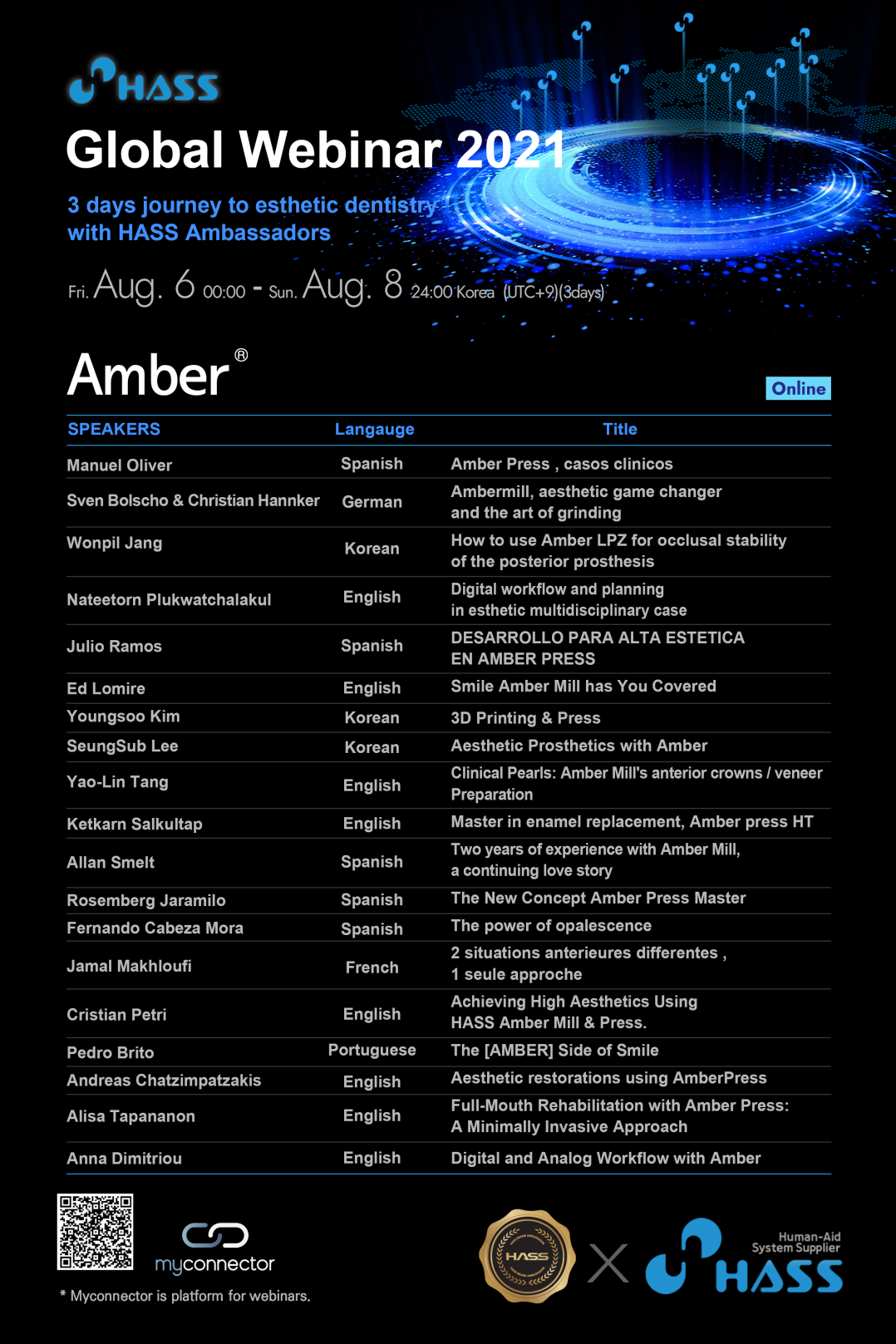 HASS

Global Webinar 2021

3 days journey to esthetic dentistry with HASS Ambassadors

Fri. Aug. 6 00:00 - Sun. Aug. 8 24:00 Korea (UTC+9)(3days)

Amber®

Online

| SPEAKERS | Langauge | Title |
|---|---|---|
| Manuel Oliver | Spanish | Amber Press , casos clinicos |
| Sven Bolscho & Christian Hannker | German | Ambermill, aesthetic game changer and the art of grinding |
| Wonpil Jang | Korean | How to use Amber LPZ for occlusal stability of the posterior prosthesis |
| Nateetorn Plukwatchalakul | English | Digital workflow and planning in esthetic multidisciplinary case |
| Julio Ramos | Spanish | DESARROLLO PARA ALTA ESTETICA EN AMBER PRESS |
| Ed Lomire | English | Smile Amber Mill has You Covered |
| Youngsoo Kim | Korean | 3D Printing & Press |
| SeungSub Lee | Korean | Aesthetic Prosthetics with Amber |
| Yao-Lin Tang | English | Clinical Pearls: Amber Mill's anterior crowns / veneer Preparation |
| Ketkarn Salkultap | English | Master in enamel replacement, Amber press HT |
| Allan Smelt | Spanish | Two years of experience with Amber Mill, a continuing love story |
| Rosemberg Jaramilo | Spanish | The New Concept Amber Press Master |
| Fernando Cabeza Mora | Spanish | The power of opalescence |
| Jamal Makhloufi | French | 2 situations anterieures differentes , 1 seule approche |
| Cristian Petri | English | Achieving High Aesthetics Using HASS Amber Mill & Press. |
| Pedro Brito | Portuguese | The [AMBER] Side of Smile |
| Andreas Chatzimpatzakis | English | Aesthetic restorations using AmberPress |
| Alisa Tapananon | English | Full-Mouth Rehabilitation with Amber Press: A Minimally Invasive Approach |
| Anna Dimitriou | English | Digital and Analog Workflow with Amber |

myconnector

* Myconnector is platform for webinars.

HASS X Human-Aid System Supplier HASS